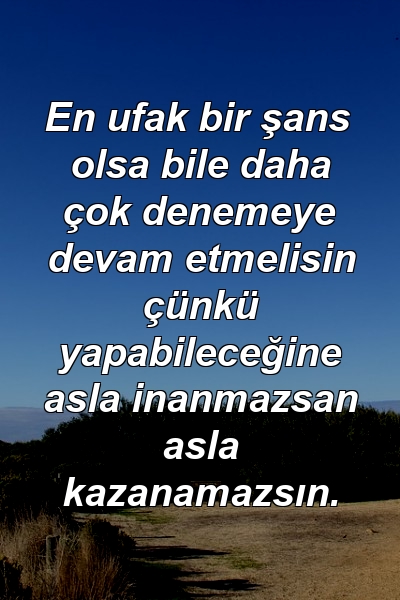 En ufak bir şans olsa bile daha çok denemeye devam etmelisin çünkü yapabileceğine asla inanmazsan asla kazanamazsın.